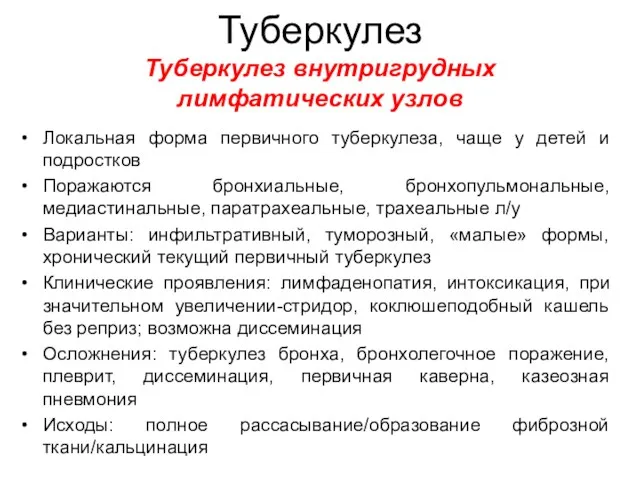 Туберкулез

Туберкулез внутригрудных лимфатических узлов

• Локальная форма первичного туберкулеза, чаще у детей и подростков
• Поражаются бронхиальные, бронхопульмональные, медиастинальные, паратрахеальные, трахеальные л/у
• Варианты: инфильтративный, туморозный, «малые» формы, хронический текущий первичный туберкулез
• Клинические проявления: лимфаденопатия, интоксикация, при значительном увеличении-стридор, коклюшеподобный кашель без реприз; возможна диссеминация
• Осложнения: туберкулез бронха, бронхолегочное поражение, плеврит, диссеминация, первичная каверна, казеозная пневмония
• Исходы: полное рассасывание/образование фиброзной ткани/кальцинация